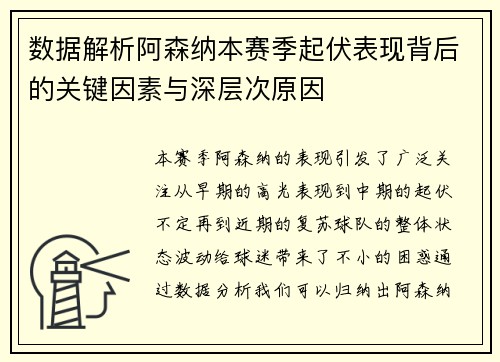 数据解析阿森纳本赛季起伏表现背后的关键因素与深层次原因

本赛季阿森纳的表现引发了广泛关注从早期的高光表现到中期的起伏不定再到近期的复苏球队的整体状态波动给球迷带来了不小的困惑通过数据分析我们可以归纳出阿森纳